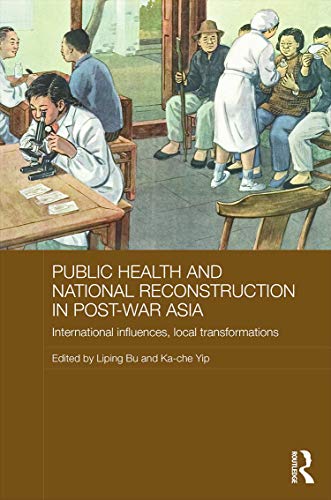 PUBLIC HEALTH AND NATIONAL RECONSTRUCTION IN POST-WAR ASIA

International influences, local transformations

Edited by Liping Bu and Ka-che Yip

ROUTLEDGE